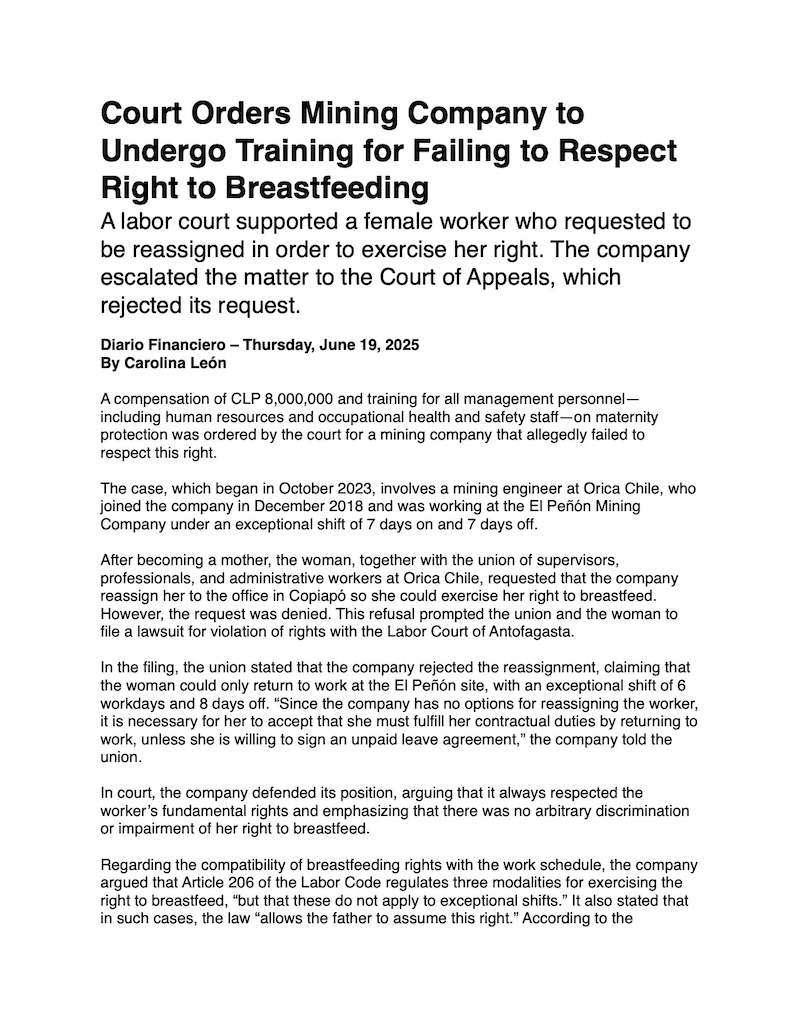 Court Orders Mining Company to Undergo Training for Failing to Respect Right to Breastfeeding

A labor court supported a female worker who requested to be reassigned in order to exercise her right. The company escalated the matter to the Court of Appeals, which rejected its request.

Diario Financiero – Thursday, June 19, 2025
By Carolina León

A compensation of CLP 8,000,000 and training for all management personnel—including human resources and occupational health and safety staff—on maternity protection was ordered by the court for a mining company that allegedly failed to respect this right.

The case, which began in October 2023, involves a mining engineer at Orica Chile, who joined the company in December 2018 and was working at the El Peñón Mining Company under an exceptional shift of 7 days on and 7 days off.

After becoming a mother, the woman, together with the union of supervisors, professionals, and administrative workers at Orica Chile, requested that the company reassign her to the office in Copiapó so she could exercise her right to breastfeed. However, the request was denied. This refusal prompted the union and the woman to file a lawsuit for violation of rights with the Labor Court of Antofagasta.

In the filing, the union stated that the company rejected the reassignment, claiming that the woman could only return to work at the El Peñón site, with an exceptional shift of 6 workdays and 8 days off. "Since the company has no options for reassigning the worker, it is necessary for her to accept that she must fulfill her contractual duties by returning to work, unless she is willing to sign an unpaid leave agreement," the company told the union.

In court, the company defended its position, arguing that it always respected the worker's fundamental rights and emphasizing that there was no arbitrary discrimination or impairment of her right to breastfeed.

Regarding the compatibility of breastfeeding rights with the work schedule, the company argued that Article 206 of the Labor Code regulates three modalities for exercising the right to breastfeed, "but that these do not apply to exceptional shifts." It also stated that in such cases, the law "allows the father to assume this right." According to the